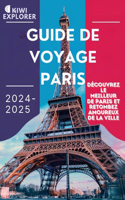 KIWI EXPLORER

GUIDE DE VOYAGE PARIS

2024-2025

DÉCOUVREZ LE MEILLEUR DE PARIS ET RETOMBEZ AMOUREUX DE LA VILLE